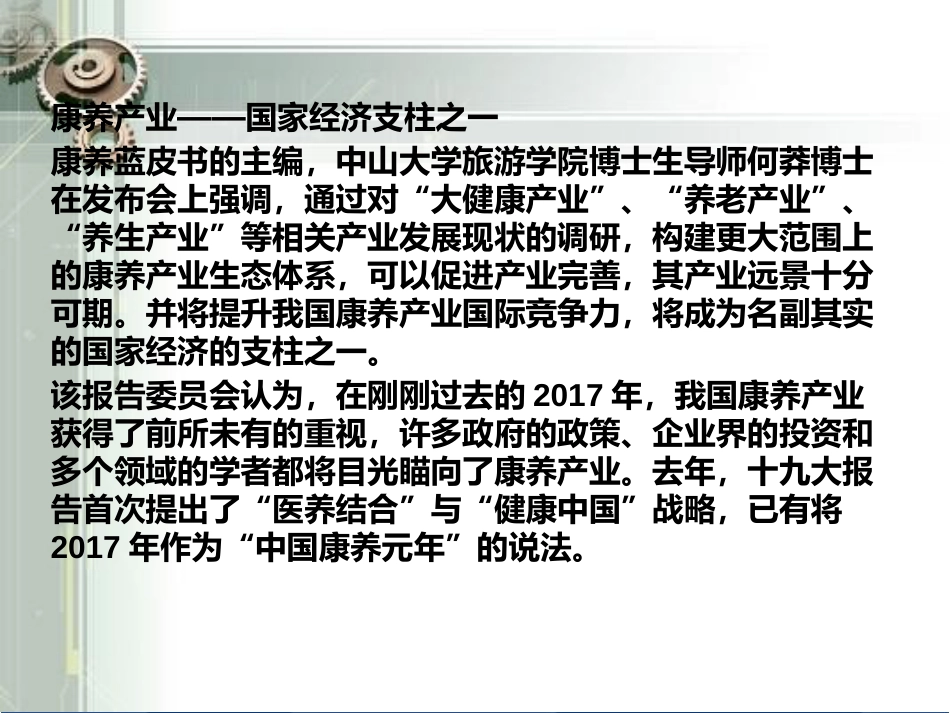 康养产业——国家经济支柱之一

康养蓝皮书的主编，中山大学旅游学院博士生导师何莽博士在发布会上强调，通过对“大健康产业”、“养老产业”、“养生产业”等相关产业发展现状的调研，构建更大范围上的康养产业生态体系，可以促进产业完善，其产业远景十分可期。并将提升我国康养产业国际竞争力，将成为名副其实的国家经济的支柱之一。

该报告委员会认为，在刚刚过去的 2017 年，我国康养产业获得了前所未有的重视，许多政府的政策、企业界的投资和多个领域的学者都将目光瞄向了康养产业。去年，十九大报告首次提出了“医养结合”与“健康中国”战略，已有将 2017 年作为“中国康养元年”的说法。